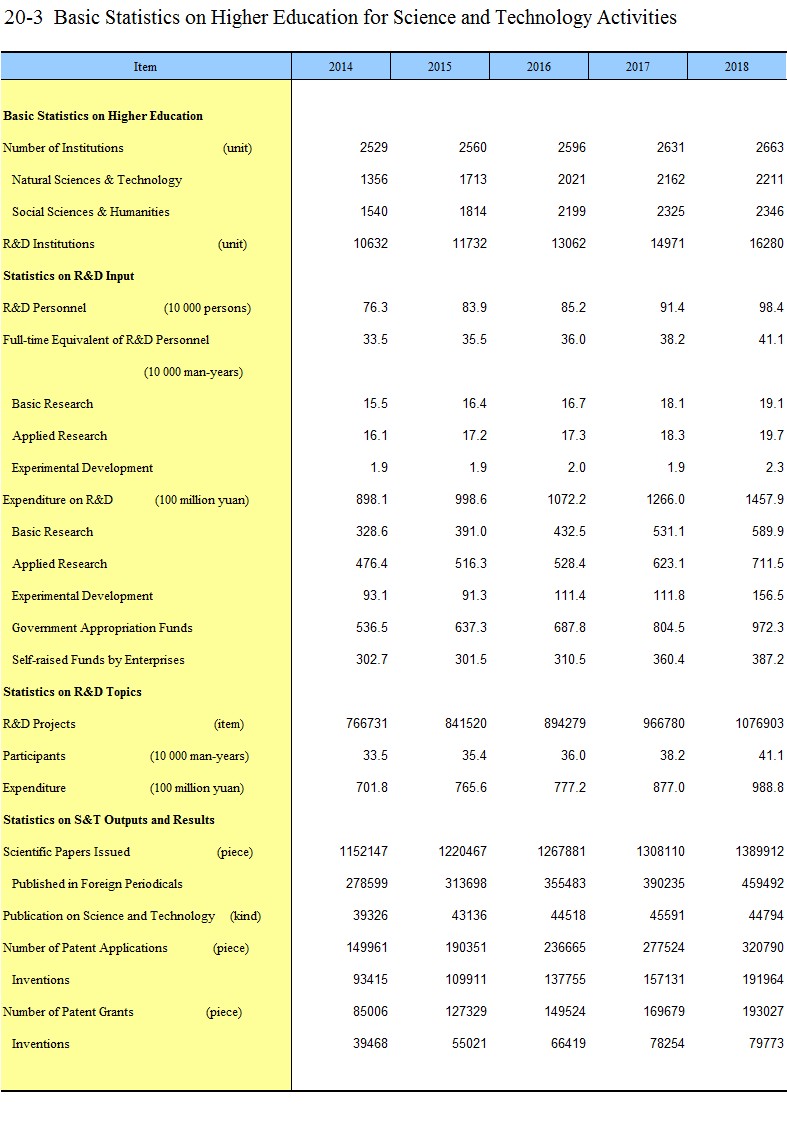 20-3 Basic Statistics on Higher Education for Science and Technology Activities

| Item | 2014 | 2015 | 2016 | 2017 | 2018 |
|---|---|---|---|---|---|
| **Basic Statistics on Higher Education** | | | | | |
| Number of Institutions (unit) | 2529 | 2560 | 2596 | 2631 | 2663 |
| Natural Sciences & Technology | 1356 | 1713 | 2021 | 2162 | 2211 |
| Social Sciences & Humanities | 1540 | 1814 | 2199 | 2325 | 2346 |
| R&D Institutions (unit) | 10632 | 11732 | 13062 | 14971 | 16280 |
| **Statistics on R&D Input** | | | | | |
| R&D Personnel (10 000 persons) | 76.3 | 83.9 | 85.2 | 91.4 | 98.4 |
| Full-time Equivalent of R&D Personnel (10 000 man-years) | 33.5 | 35.5 | 36.0 | 38.2 | 41.1 |
| Basic Research | 15.5 | 16.4 | 16.7 | 18.1 | 19.1 |
| Applied Research | 16.1 | 17.2 | 17.3 | 18.3 | 19.7 |
| Experimental Development | 1.9 | 1.9 | 2.0 | 1.9 | 2.3 |
| Expenditure on R&D (100 million yuan) | 898.1 | 998.6 | 1072.2 | 1266.0 | 1457.9 |
| Basic Research | 328.6 | 391.0 | 432.5 | 531.1 | 589.9 |
| Applied Research | 476.4 | 516.3 | 528.4 | 623.1 | 711.5 |
| Experimental Development | 93.1 | 91.3 | 111.4 | 111.8 | 156.5 |
| Government Appropriation Funds | 536.5 | 637.3 | 687.8 | 804.5 | 972.3 |
| Self-raised Funds by Enterprises | 302.7 | 301.5 | 310.5 | 360.4 | 387.2 |
| **Statistics on R&D Topics** | | | | | |
| R&D Projects (item) | 766731 | 841520 | 894279 | 966780 | 1076903 |
| Participants (10 000 man-years) | 33.5 | 35.4 | 36.0 | 38.2 | 41.1 |
| Expenditure (100 million yuan) | 701.8 | 765.6 | 777.2 | 877.0 | 988.8 |
| **Statistics on S&T Outputs and Results** | | | | | |
| Scientific Papers Issued (piece) | 1152147 | 1220467 | 1267881 | 1308110 | 1389912 |
| Published in Foreign Periodicals | 278599 | 313698 | 355483 | 390235 | 459492 |
| Publication on Science and Technology (kind) | 39326 | 43136 | 44518 | 45591 | 44794 |
| Number of Patent Applications (piece) | 149961 | 190351 | 236665 | 277524 | 320790 |
| Inventions | 93415 | 109911 | 137755 | 157131 | 191964 |
| Number of Patent Grants (piece) | 85006 | 127329 | 149524 | 169679 | 193027 |
| Inventions | 39468 | 55021 | 66419 | 78254 | 79773 |